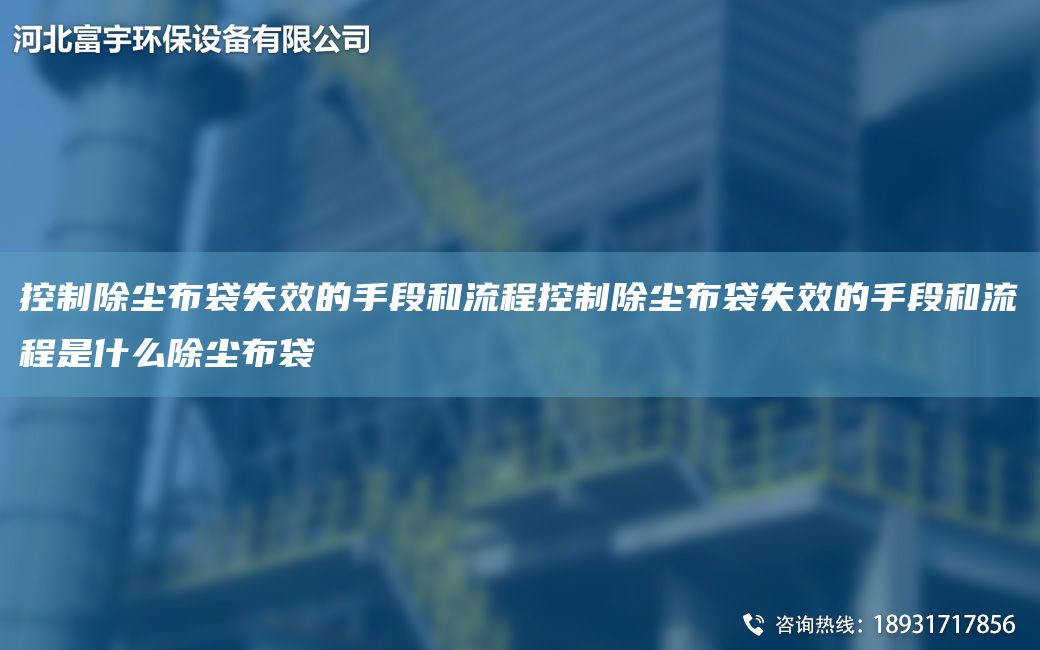 河北富宇环保设备有限公司

控制除尘布袋失效的手段和流程控制除尘布袋失效的手段和流程是什么除尘布袋

咨询热线：18931717856